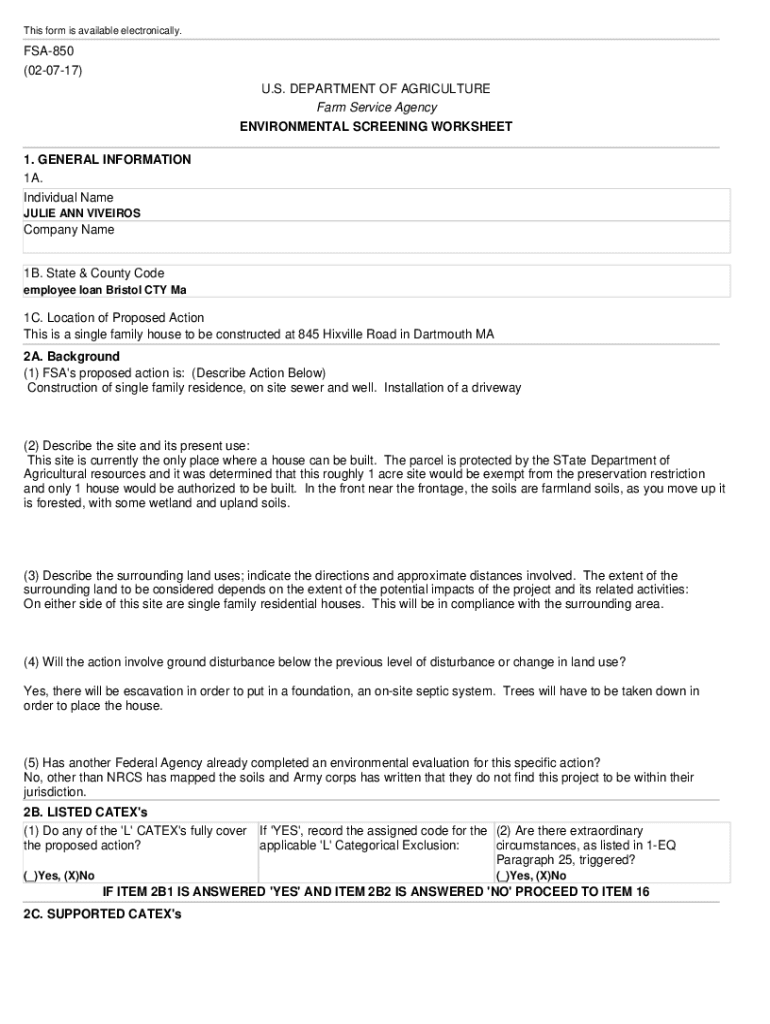 This form is available electronically.

FSA-850
(02-07-17)

U.S. DEPARTMENT OF AGRICULTURE
Farm Service Agency
ENVIRONMENTAL SCREENING WORKSHEET

1. GENERAL INFORMATION
1A.
Individual Name
JULIE ANN VIVEIROS
Company Name

1B. State & County Code
employee loan Bristol CTY Ma

1C. Location of Proposed Action
This is a single family house to be constructed at 845 Hixville Road in Dartmouth MA

2A. Background
(1) FSA's proposed action is: (Describe Action Below)
Construction of single family residence, on site sewer and well. Installation of a driveway

(2) Describe the site and its present use:
This site is currently the only place where a house can be built. The parcel is protected by the STate Department of Agricultural resources and it was determined that this roughly 1 acre site would be exempt from the preservation restriction and only 1 house would be authorized to be built. In the front near the frontage, the soils are farmland soils, as you move up it is forested, with some wetland and upland soils.

(3) Describe the surrounding land uses; indicate the directions and approximate distances involved. The extent of the surrounding land to be considered depends on the extent of the potential impacts of the project and its related activities:
On either side of this site are single family residential houses. This will be in compliance with the surrounding area.

(4) Will the action involve ground disturbance below the previous level of disturbance or change in land use?

Yes, there will be escavation in order to put in a foundation, an on-site septic system. Trees will have to be taken down in order to place the house.

(5) Has another Federal Agency already completed an environmental evaluation for this specific action?
No, other than NRCS has mapped the soils and Army corps has written that they do not find this project to be within their jurisdiction.

2B. LISTED CATEX's

| (1) Do any of the 'L' CATEX's fully cover the proposed action? (_)Yes, (X)No | If 'YES', record the assigned code for the applicable 'L' Categorical Exclusion: | (2) Are there extraordinary circumstances, as listed in 1-EQ Paragraph 25, triggered? (_)Yes, (X)No |
|---|---|---|

IF ITEM 2B1 IS ANSWERED 'YES' AND ITEM 2B2 IS ANSWERED 'NO' PROCEED TO ITEM 16

2C. SUPPORTED CATEX's